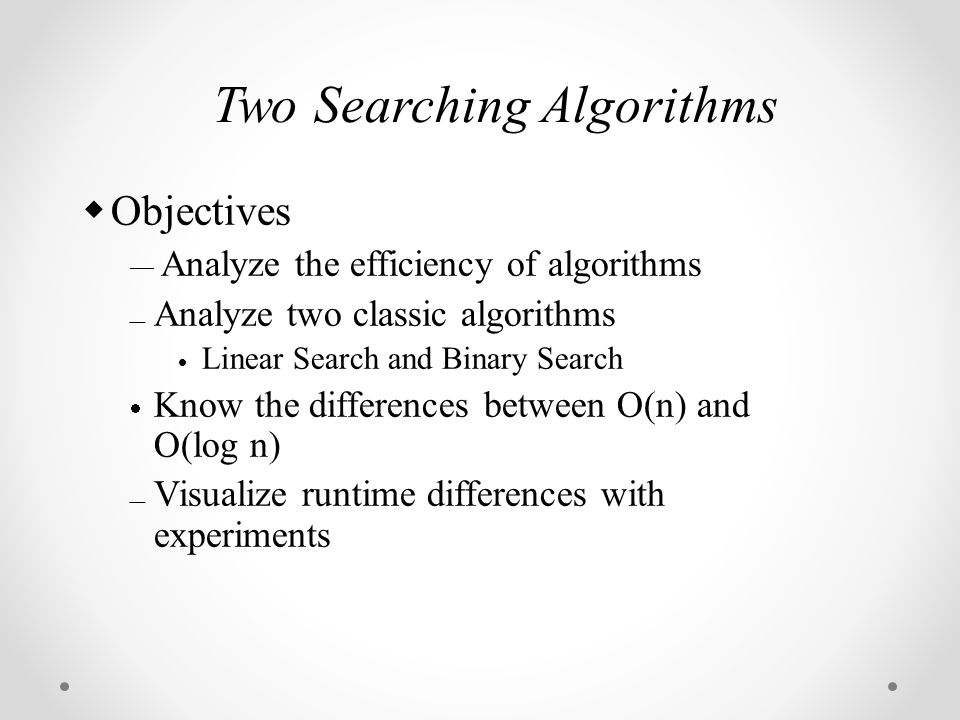 Two Searching Algorithms

Objectives

— Analyze the efficiency of algorithms

— Analyze two classic algorithms

• Linear Search and Binary Search

• Know the differences between O(n) and O(log n)

— Visualize runtime differences with experiments